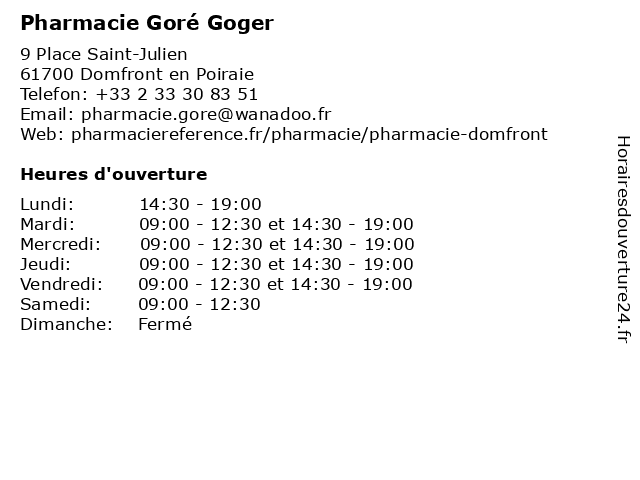 Pharmacie Goré Goger

9 Place Saint-Julien
61700 Domfront en Poiraie
Telefon: +33 2 33 30 83 51
Email: pharmacie.gore@wanadoo.fr
Web: pharmaciereference.fr/pharmacie/pharmacie-domfront

Heures d'ouverture

| | |
|---|---|
| Lundi: | 14:30 - 19:00 |
| Mardi: | 09:00 - 12:30 et 14:30 - 19:00 |
| Mercredi: | 09:00 - 12:30 et 14:30 - 19:00 |
| Jeudi: | 09:00 - 12:30 et 14:30 - 19:00 |
| Vendredi: | 09:00 - 12:30 et 14:30 - 19:00 |
| Samedi: | 09:00 - 12:30 |
| Dimanche: | Fermé |

Horairesdouverture24.fr